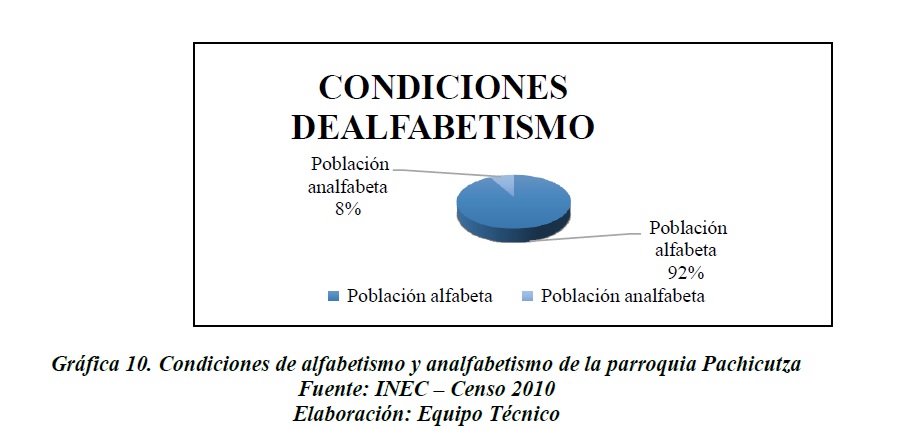 CONDICIONES DEALFABETISMO

Población analfabeta 8%

Población alfabeta 92%

Población alfabeta Población analfabeta

Gráfica 10. Condiciones de alfabetismo y analfabetismo de la parroquia Pachicutza
Fuente: INEC – Censo 2010
Elaboración: Equipo Técnico